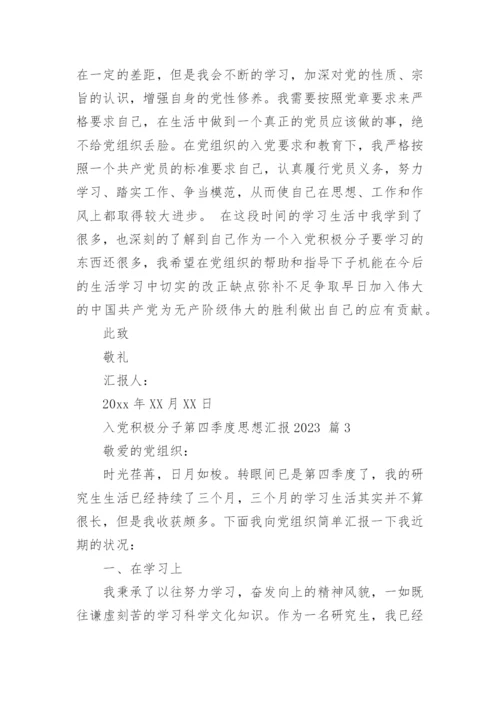 在一定的差距，但是我会不断的学习，加深对党的性质、宗旨的认识，增强自身的党性修养。我需要按照党章要求来严格要求自己，在生活中做到一个真正的党员应该做的事，绝不给党组织丢脸。在党组织的入党要求和教育下，我严格按照一个共产党员的标准要求自己，认真履行党员义务，努力学习、踏实工作、争当模范，从而使自己在思想、工作和作风上都取得较大进步。 在这段时间的学习生活中我学到了很多，也深刻的了解到自己作为一个入党积极分子要学习的东西还很多，我希望在党组织的帮助和指导下子机能在今后的生活学习中切实的改正缺点弥补不足争取早日加入伟大的中国共产党为无产阶级伟大的胜利做出自己的应有贡献。

此致

敬礼

汇报人：

20xx 年 XX 月 XX 日

入党积极分子第四季度思想汇报 2023 篇 3

敬爱的党组织：

时光荏苒，日月如梭。转眼间已是第四季度了，我的研究生生活已经持续了三个月，三个月的学习生活其实并不算很长，但是我收获颇多。下面我向党组织简单汇报一下我近期的状况：

一、在学习上

我秉承了以往努力学习，奋发向上的精神风貌，一如既往谦虚刻苦的学习科学文化知识。作为一名研究生，我已经